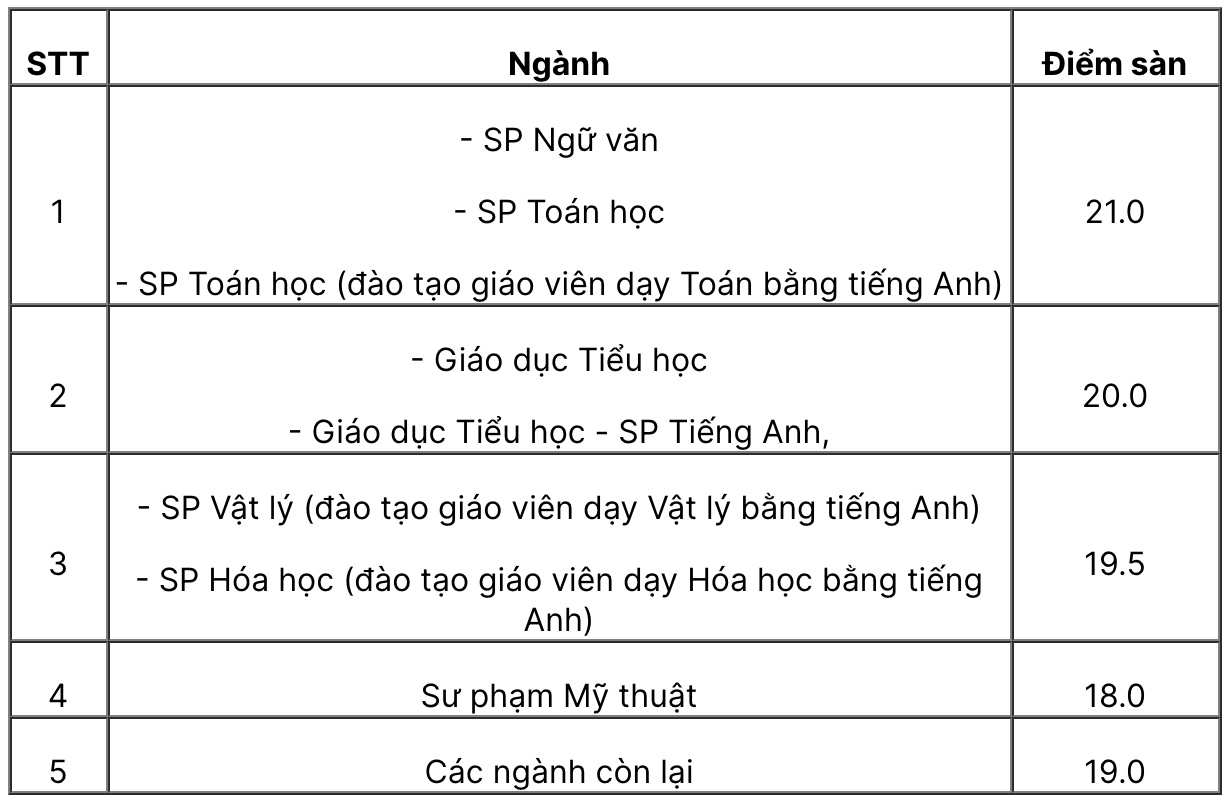 | STT | Ngành | Điểm sàn |
|---|---|---|
| 1 | - SP Ngữ văn<br>- SP Toán học<br>- SP Toán học (đào tạo giáo viên dạy Toán bằng tiếng Anh) | 21.0 |
| 2 | - Giáo dục Tiểu học<br>- Giáo dục Tiểu học - SP Tiếng Anh, | 20.0 |
| 3 | - SP Vật lý (đào tạo giáo viên dạy Vật lý bằng tiếng Anh)<br>- SP Hóa học (đào tạo giáo viên dạy Hóa học bằng tiếng Anh) | 19.5 |
| 4 | Sư phạm Mỹ thuật | 18.0 |
| 5 | Các ngành còn lại | 19.0 |